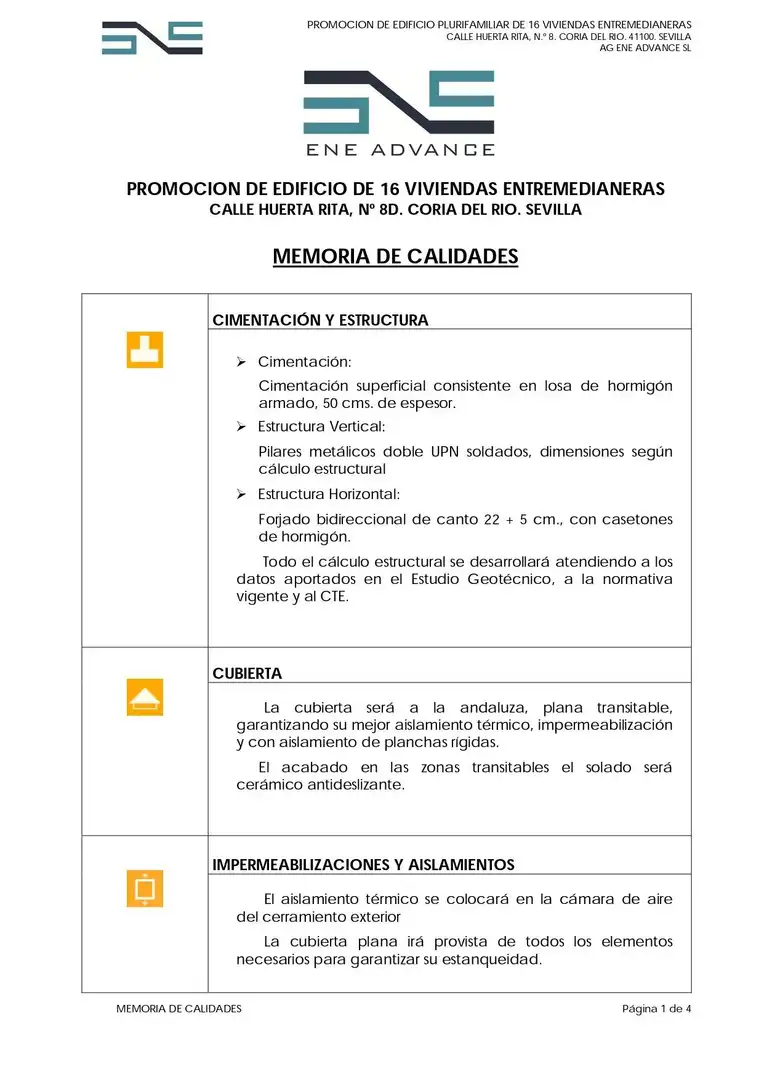 PROMOCION DE EDIFICIO PLURIFAMILIAR DE 16 VIVIENDAS ENTREMEDIANERAS
CALLE HUERTA RITA, N.º 8. CORIA DEL RIO. 41100. SEVILLA
AG ENE ADVANCE SL

ENE ADVANCE

PROMOCION DE EDIFICIO DE 16 VIVIENDAS ENTREMEDIANERAS
CALLE HUERTA RITA, Nº 8D. CORIA DEL RIO. SEVILLA

MEMORIA DE CALIDADES

CIMENTACIÓN Y ESTRUCTURA

➢ Cimentación:

Cimentación superficial consistente en losa de hormigón armado, 50 cms. de espesor.

➢ Estructura Vertical:

Pilares metálicos doble UPN soldados, dimensiones según cálculo estructural

➢ Estructura Horizontal:

Forjado bidireccional de canto 22 + 5 cm., con casetones de hormigón.

Todo el cálculo estructural se desarrollará atendiendo a los datos aportados en el Estudio Geotécnico, a la normativa vigente y al CTE.

CUBIERTA

La cubierta será a la andaluza, plana transitable, garantizando su mejor aislamiento térmico, impermeabilización y con aislamiento de planchas rígidas.

El acabado en las zonas transitables el solado será cerámico antideslizante.

IMPERMEABILIZACIONES Y AISLAMIENTOS

El aislamiento térmico se colocará en la cámara de aire del cerramiento exterior

La cubierta plana irá provista de todos los elementos necesarios para garantizar su estanqueidad.

MEMORIA DE CALIDADES
Página 1 de 4